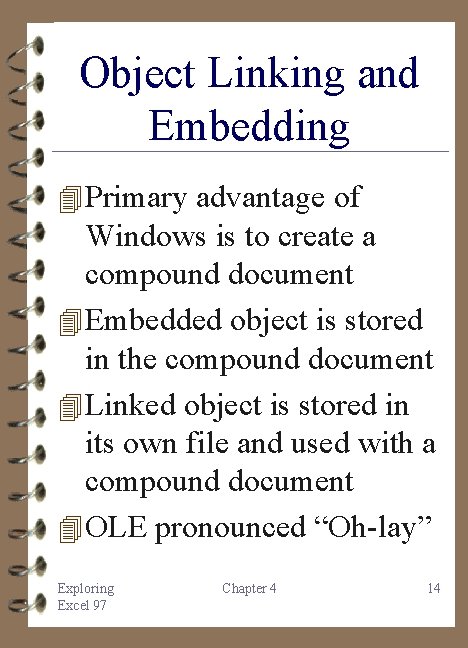 Object Linking and Embedding

Primary advantage of Windows is to create a compound document

Embedded object is stored in the compound document

Linked object is stored in its own file and used with a compound document

OLE pronounced “Oh-lay”

Exploring Excel 97

Chapter 4

14